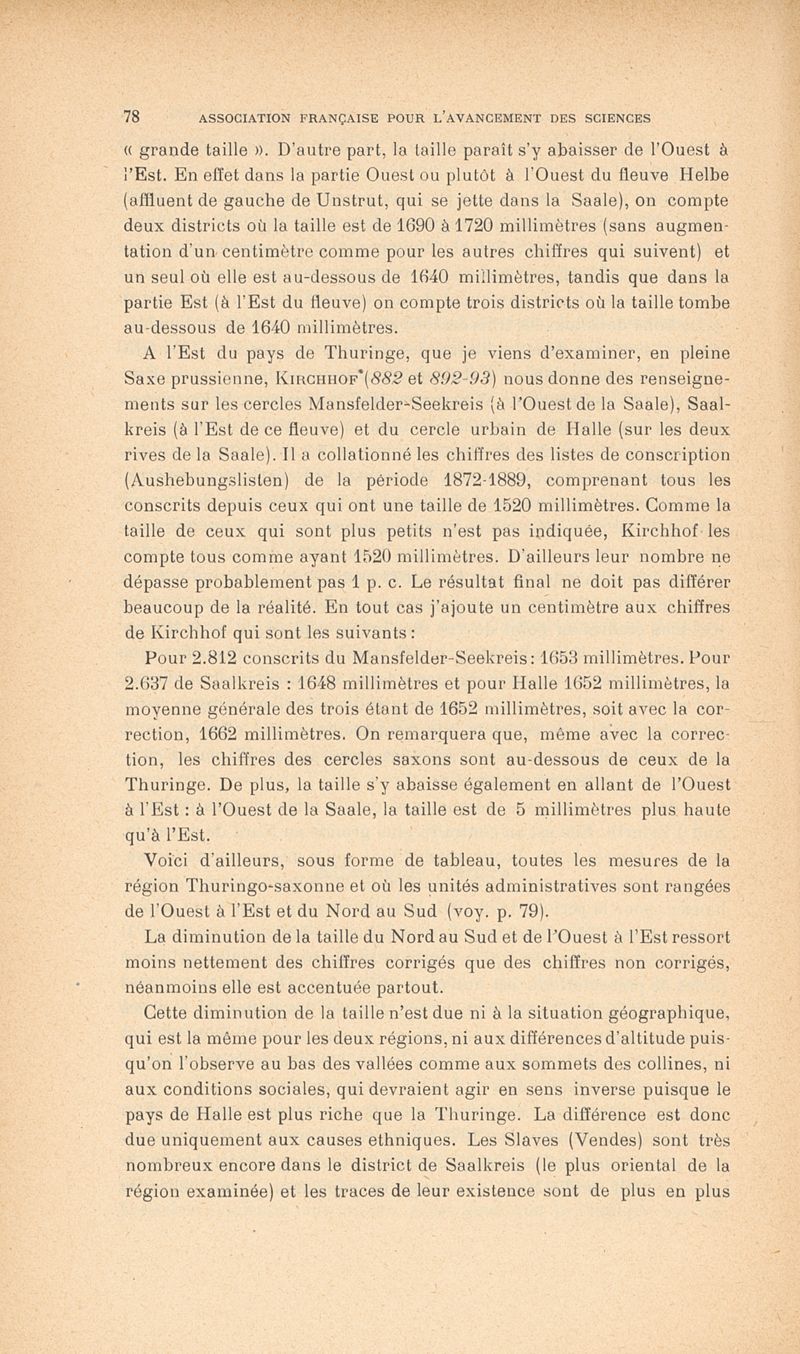 78 ASSOCIATION FRANÇAISE POUR L'AVANCEMENT DES SCIENCES

« grande taille ». D'autre part, la taille paraît s'y abaisser de l'Ouest à l'Est. En effet dans la partie Ouest ou plutôt à l'Ouest du fleuve Helbe (affluent de gauche de Unstrut, qui se jette dans la Saale), on compte deux districts où la taille est de 1690 à 1720 millimètres (sans augmentation d'un centimètre comme pour les autres chiffres qui suivent) et un seul où elle est au-dessous de 1640 millimètres, tandis que dans la partie Est (à l'Est du fleuve) on compte trois districts où la taille tombe au-dessous de 1640 millimètres.

A l'Est du pays de Thuringe, que je viens d'examiner, en pleine Saxe prussienne, Kirchhof*(882 et 892-93) nous donne des renseignements sur les cercles Mansfelder-Seekreis (à l'Ouest de la Saale), Saalkreis (à l'Est de ce fleuve) et du cercle urbain de Halle (sur les deux rives de la Saale). Il a collationné les chiffres des listes de conscription (Aushebungslisten) de la période 1872-1889, comprenant tous les conscrits depuis ceux qui ont une taille de 1520 millimètres. Comme la taille de ceux qui sont plus petits n'est pas indiquée, Kirchhof les compte tous comme ayant 1520 millimètres. D'ailleurs leur nombre ne dépasse probablement pas 1 p. c. Le résultat final ne doit pas différer beaucoup de la réalité. En tout cas j'ajoute un centimètre aux chiffres de Kirchhof qui sont les suivants :

Pour 2.812 conscrits du Mansfelder-Seekreis : 1653 millimètres. Pour 2.637 de Saalkreis : 1648 millimètres et pour Halle 1652 millimètres, la moyenne générale des trois étant de 1652 millimètres, soit avec la correction, 1662 millimètres. On remarquera que, même avec la correction, les chiffres des cercles saxons sont au-dessous de ceux de la Thuringe. De plus, la taille s'y abaisse également en allant de l'Ouest à l'Est : à l'Ouest de la Saale, la taille est de 5 millimètres plus haute qu'à l'Est.

Voici d'ailleurs, sous forme de tableau, toutes les mesures de la région Thuringo-saxonne et où les unités administratives sont rangées de l'Ouest à l'Est et du Nord au Sud (voy. p. 79).

La diminution de la taille du Nord au Sud et de l'Ouest à l'Est ressort moins nettement des chiffres corrigés que des chiffres non corrigés, néanmoins elle est accentuée partout.

Cette diminution de la taille n'est due ni à la situation géographique, qui est la même pour les deux régions, ni aux différences d'altitude puisqu'on l'observe au bas des vallées comme aux sommets des collines, ni aux conditions sociales, qui devraient agir en sens inverse puisque le pays de Halle est plus riche que la Thuringe. La différence est donc due uniquement aux causes ethniques. Les Slaves (Vendes) sont très nombreux encore dans le district de Saalkreis (le plus oriental de la région examinée) et les traces de leur existence sont de plus en plus